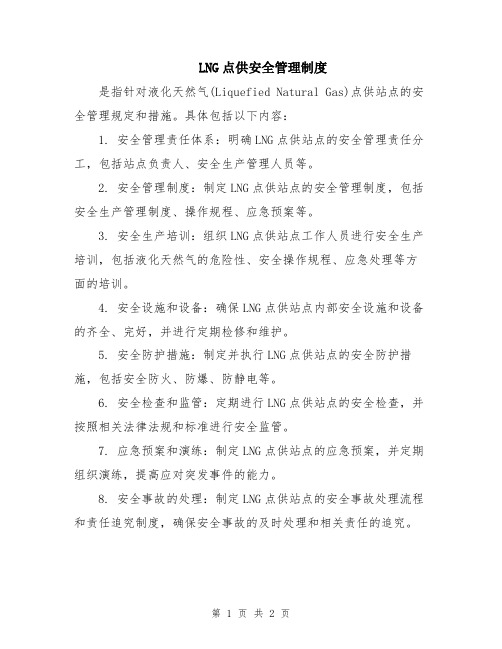 LNG点供安全管理制度

是指针对液化天然气(Liquefied Natural Gas)点供站点的安全管理规定和措施。具体包括以下内容:

1. 安全管理责任体系:明确LNG点供站点的安全管理责任分工,包括站点负责人、安全生产管理人员等。

2. 安全管理制度:制定LNG点供站点的安全管理制度,包括安全生产管理制度、操作规程、应急预案等。

3. 安全生产培训:组织LNG点供站点工作人员进行安全生产培训,包括液化天然气的危险性、安全操作规程、应急处理等方面的培训。

4. 安全设施和设备:确保LNG点供站点内部安全设施和设备的齐全、完好,并进行定期检修和维护。

5. 安全防护措施:制定并执行LNG点供站点的安全防护措施,包括安全防火、防爆、防静电等。

6. 安全检查和监管:定期进行LNG点供站点的安全检查,并按照相关法律法规和标准进行安全监管。

7. 应急预案和演练:制定LNG点供站点的应急预案,并定期组织演练,提高应对突发事件的能力。

8. 安全事故的处理:制定LNG点供站点的安全事故处理流程和责任追究制度,确保安全事故的及时处理和相关责任的追究。

第 1 页 共 2 页